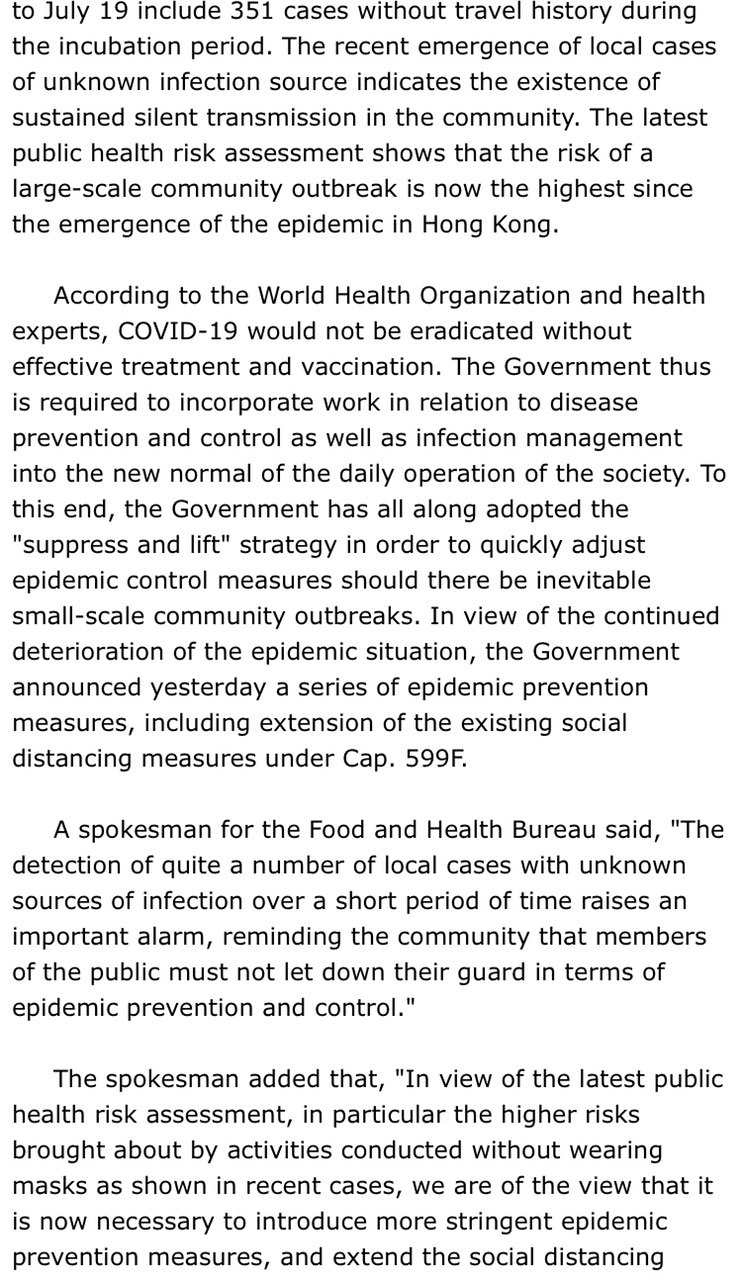 to July 19 include 351 cases without travel history during the incubation period. The recent emergence of local cases of unknown infection source indicates the existence of sustained silent transmission in the community. The latest public health risk assessment shows that the risk of a large-scale community outbreak is now the highest since the emergence of the epidemic in Hong Kong.

According to the World Health Organization and health experts, COVID-19 would not be eradicated without effective treatment and vaccination. The Government thus is required to incorporate work in relation to disease prevention and control as well as infection management into the new normal of the daily operation of the society. To this end, the Government has all along adopted the "suppress and lift" strategy in order to quickly adjust epidemic control measures should there be inevitable small-scale community outbreaks. In view of the continued deterioration of the epidemic situation, the Government announced yesterday a series of epidemic prevention measures, including extension of the existing social distancing measures under Cap. 599F.

A spokesman for the Food and Health Bureau said, "The detection of quite a number of local cases with unknown sources of infection over a short period of time raises an important alarm, reminding the community that members of the public must not let down their guard in terms of epidemic prevention and control."

The spokesman added that, "In view of the latest public health risk assessment, in particular the higher risks brought about by activities conducted without wearing masks as shown in recent cases, we are of the view that it is now necessary to introduce more stringent epidemic prevention measures, and extend the social distancing